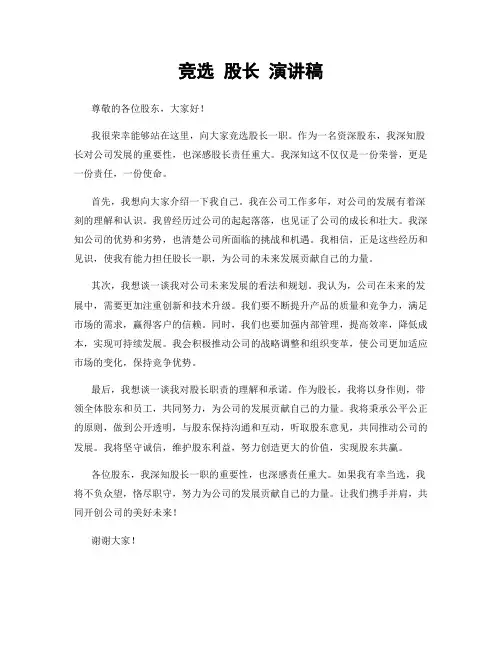 竞选 股长 演讲稿

尊敬的各位股东，大家好！

我很荣幸能够站在这里，向大家竞选股长一职。作为一名资深股东，我深知股长对公司发展的重要性，也深感股长责任重大。我深知这不仅仅是一份荣誉，更是一份责任，一份使命。

首先，我想向大家介绍一下我自己。我在公司工作多年，对公司的发展有着深刻的理解和认识。我曾经历过公司的起起落落，也见证了公司的成长和壮大。我深知公司的优势和劣势，也清楚公司所面临的挑战和机遇。我相信，正是这些经历和见识，使我有能力担任股长一职，为公司的未来发展贡献自己的力量。

其次，我想谈一谈我对公司未来发展的看法和规划。我认为，公司在未来的发展中，需要更加注重创新和技术升级。我们要不断提升产品的质量和竞争力，满足市场的需求，赢得客户的信赖。同时，我们也要加强内部管理，提高效率，降低成本，实现可持续发展。我会积极推动公司的战略调整和组织变革，使公司更加适应市场的变化，保持竞争优势。

最后，我想谈一谈我对股长职责的理解和承诺。作为股长，我将以身作则，带领全体股东和员工，共同努力，为公司的发展贡献自己的力量。我将秉承公平公正的原则，做到公开透明，与股东保持沟通和互动，听取股东意见，共同推动公司的发展。我将坚守诚信，维护股东利益，努力创造更大的价值，实现股东共赢。

各位股东，我深知股长一职的重要性，也深感责任重大。如果我有幸当选，我将不负众望，恪尽职守，努力为公司的发展贡献自己的力量。让我们携手并肩，共同开创公司的美好未来！

谢谢大家！